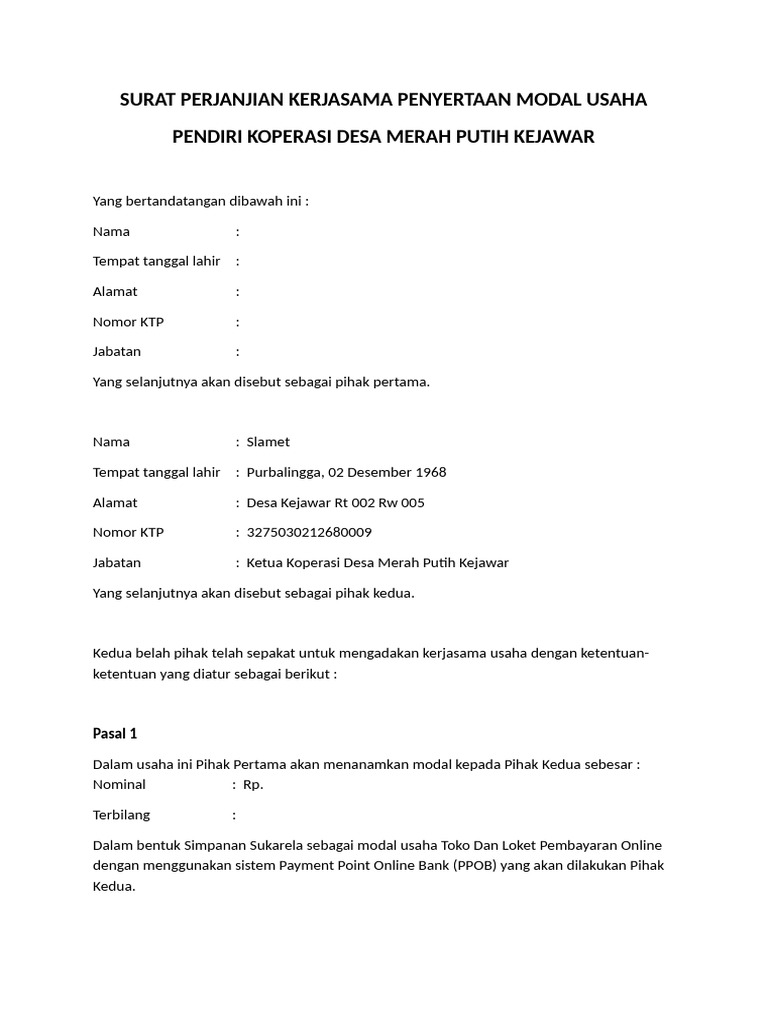 SURAT PERJANJIAN KERJASAMA PENYERTAAN MODAL USAHA
PENDIRI KOPERASI DESA MERAH PUTIH KEJAWAR

Yang bertandatangan dibawah ini :

Nama :

Tempat tanggal lahir :

Alamat :

Nomor KTP :

Jabatan :

Yang selanjutnya akan disebut sebagai pihak pertama.

Nama : Slamet

Tempat tanggal lahir : Purbalingga, 02 Desember 1968

Alamat : Desa Kejawar Rt 002 Rw 005

Nomor KTP : 3275030212680009

Jabatan : Ketua Koperasi Desa Merah Putih Kejawar

Yang selanjutnya akan disebut sebagai pihak kedua.

Kedua belah pihak telah sepakat untuk mengadakan kerjasama usaha dengan ketentuan-ketentuan yang diatur sebagai berikut :

Pasal 1

Dalam usaha ini Pihak Pertama akan menanamkan modal kepada Pihak Kedua sebesar :
Nominal : Rp.

Terbilang :

Dalam bentuk Simpanan Sukarela sebagai modal usaha Toko Dan Loket Pembayaran Online dengan menggunakan sistem Payment Point Online Bank (PPOB) yang akan dilakukan Pihak Kedua.